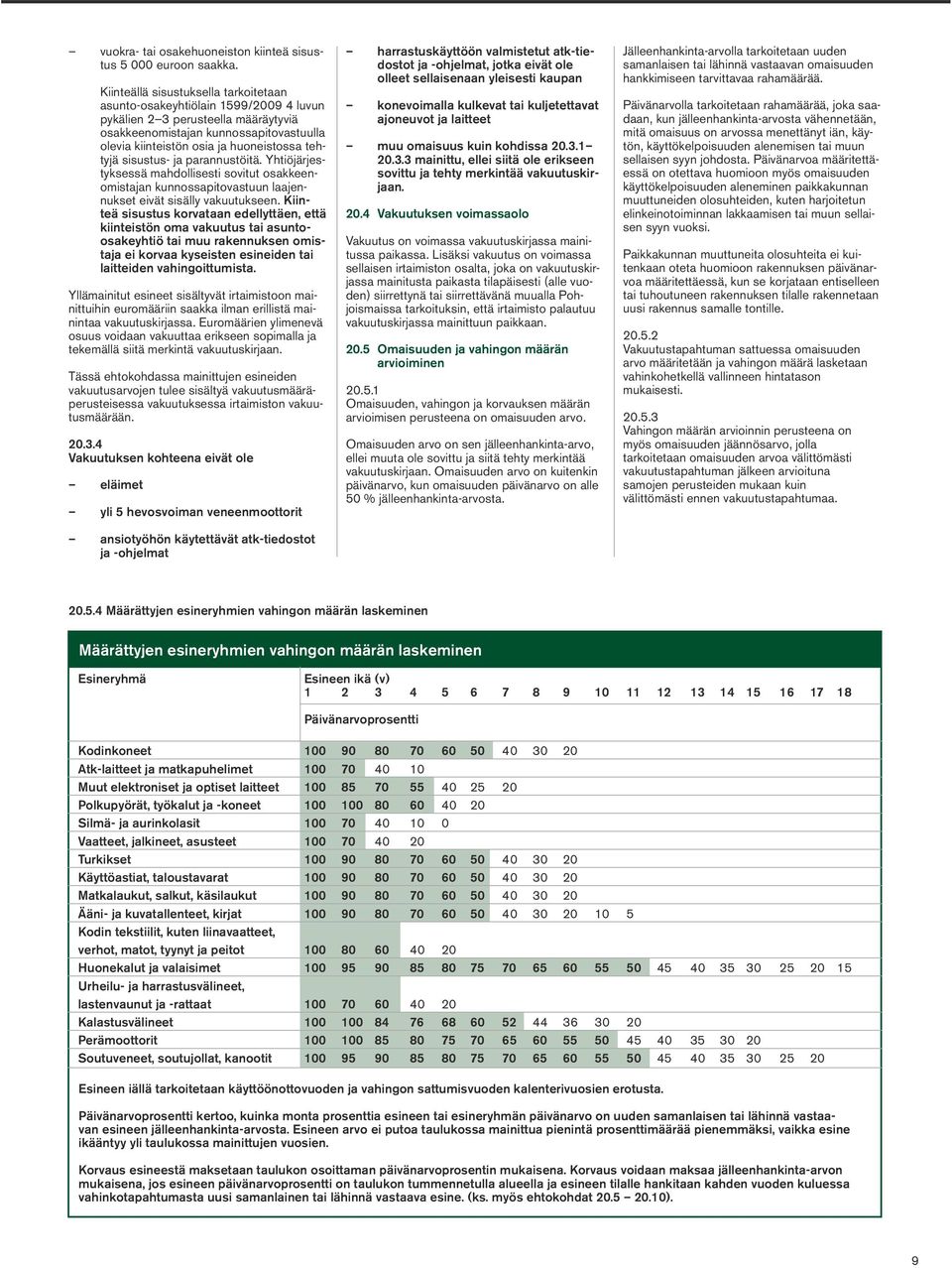 – vuokra- tai osakehuoneiston kiinteä sisustus 5 000 euroon saakka.

Kiinteällä sisustuksella tarkoitetaan asunto-osakeyhtiölain 1599/2009 4 luvun pykälien 2–3 perusteella määräytyviä osakkeenomistajan kunnossapitovastuulla olevia kiinteistön osia ja huoneistossa tehtyjä sisustus- ja parannustöitä. Yhtiöjärjestyksessä mahdollisesti sovitut osakkeenomistajan kunnossapitovastuun laajennukset eivät sisälly vakuutukseen. Kiinteä sisustus korvataan edellyttäen, että kiinteistön oma vakuutus tai asunto-osakeyhtiö tai muu rakennuksen omistaja ei korvaa kyseisten esineiden tai laitteiden vahingoittumista.

Yllämainitut esineet sisältyvät irtaimistoon mainittuihin euromääriin saakka ilman erillistä mainintaa vakuutuskirjassa. Euromäärien ylimenevä osuus voidaan vakuuttaa erikseen sopimalla ja tekemällä siitä merkintä vakuutuskirjaan.

Tässä ehtokohdassa mainittujen esineiden vakuutusarvojen tulee sisältyä vakuutusmääräperusteisessa vakuutuksessa irtaimiston vakuutusmäärään.

20.3.4
Vakuutuksen kohteena eivät ole

– eläimet

– yli 5 hevosvoiman veneenmoottorit

– ansiotyöhön käytettävät atk-tiedostot ja -ohjelmat

– harrastuskäyttöön valmistetut atk-tiedostot ja -ohjelmat, jotka eivät ole olleet sellaisenaan yleisesti kaupan

– konevoimalla kulkevat tai kuljetettavat ajoneuvot ja laitteet

– muu omaisuus kuin kohdissa 20.3.1–20.3.3 mainittu, ellei siitä ole erikseen sovittu ja tehty merkintää vakuutuskirjaan.

20.4 Vakuutuksen voimassaolo

Vakuutus on voimassa vakuutuskirjassa mainitussa paikassa. Lisäksi vakuutus on voimassa sellaisen irtaimiston osalta, joka on vakuutuskirjassa mainitusta paikasta tilapäisesti (alle vuoden) siirrettynä tai siirrettävänä muualla Pohjoismaissa tarkoituksin, että irtaimisto palautuu vakuutuskirjassa mainittuun paikkaan.

20.5 Omaisuuden ja vahingon määrän arvioiminen

20.5.1
Omaisuuden, vahingon ja korvauksen määrän arvioimisen perusteena on omaisuuden arvo.

Omaisuuden arvo on sen jälleenhankinta-arvo, ellei muuta ole sovittu ja siitä tehty merkintää vakuutuskirjaan. Omaisuuden arvo on kuitenkin päivänarvo, kun omaisuuden päivänarvo on alle 50 % jälleenhankinta-arvosta.

Jälleenhankinta-arvolla tarkoitetaan uuden samanlaisen tai lähinnä vastaavan omaisuuden hankkimiseen tarvittavaa rahamäärää.

Päivänarvolla tarkoitetaan rahamäärää, joka saadaan, kun jälleenhankinta-arvosta vähennetään, mitä omaisuus on arvossa menettänyt iän, käytön, käyttökelpoisuuden alenemisen tai muun sellaisen syyn johdosta. Päivänarvoa määritettäessä on otettava huomioon myös omaisuuden käyttökelpoisuuden aleneminen paikkakunnan muuttuneiden olosuhteiden, kuten harjoitetun elinkeinotoiminnan lakkaamisen tai muun sellaisen syyn vuoksi.

Paikkakunnan muuttuneita olosuhteita ei kuitenkaan oteta huomioon rakennuksen päivänarvoa määritettäessä, kun se korjataan entiselleen tai tuhoutuneen rakennuksen tilalle rakennetaan uusi rakennus samalle tontille.

20.5.2
Vakuutustapahtuman sattuessa omaisuuden arvo määritetään ja vahingon määrä lasketaan vahinkohetkellä vallinneen hintatason mukaisesti.

20.5.3
Vahingon määrän arvioinnin perusteena on myös omaisuuden jäännösarvo, jolla tarkoitetaan omaisuuden arvoa välittömästi vakuutustapahtuman jälkeen arvioituna samojen perusteiden mukaan kuin välittömästi ennen vakuutustapahtumaa.

20.5.4 Määrättyjen esineryhmien vahingon määrän laskeminen

Määrättyjen esineryhmien vahingon määrän laskeminen

| Esineryhmä | Esineen ikä (v) 1 | 2 | 3 | 4 | 5 | 6 | 7 | 8 | 9 | 10 | 11 | 12 | 13 | 14 | 15 | 16 | 17 | 18 |
|---|---|---|---|---|---|---|---|---|---|---|---|---|---|---|---|---|---|---|
| | Päivänarvoprosentti | | | | | | | | | | | | | | | | | |
| Kodinkoneet | 100 | 90 | 80 | 70 | 60 | 50 | 40 | 30 | 20 | | | | | | | | | |
| Atk-laitteet ja matkapuhelimet | 100 | 70 | 40 | 10 | | | | | | | | | | | | | | |
| Muut elektroniset ja optiset laitteet | 100 | 85 | 70 | 55 | 40 | 25 | 20 | | | | | | | | | | | |
| Polkupyörät, työkalut ja -koneet | 100 | 100 | 80 | 60 | 40 | 20 | | | | | | | | | | | | |
| Silmä- ja aurinkolasit | 100 | 70 | 40 | 10 | 0 | | | | | | | | | | | | | |
| Vaatteet, jalkineet, asusteet | 100 | 70 | 40 | 20 | | | | | | | | | | | | | | |
| Turkikset | 100 | 90 | 80 | 70 | 60 | 50 | 40 | 30 | 20 | | | | | | | | | |
| Käyttöastiat, taloustavarat | 100 | 90 | 80 | 70 | 60 | 50 | 40 | 30 | 20 | | | | | | | | | |
| Matkalaukut, salkut, käsilaukut | 100 | 90 | 80 | 70 | 60 | 50 | 40 | 30 | 20 | | | | | | | | | |
| Ääni- ja kuvatallenteet, kirjat | 100 | 90 | 80 | 70 | 60 | 50 | 40 | 30 | 20 | 10 | 5 | | | | | | | |
| Kodin tekstiilit, kuten liinavaatteet, verhot, matot, tyynyt ja peitot | 100 | 80 | 60 | 40 | 20 | | | | | | | | | | | | | |
| Huonekalut ja valaisimet | 100 | 95 | 90 | 85 | 80 | 75 | 70 | 65 | 60 | 55 | 50 | 45 | 40 | 35 | 30 | 25 | 20 | 15 |
| Urheilu- ja harrastusvälineet, lastenvaunut ja -rattaat | 100 | 70 | 60 | 40 | 20 | | | | | | | | | | | | | |
| Kalastusvälineet | 100 | 100 | 84 | 76 | 68 | 60 | 52 | 44 | 36 | 30 | 20 | | | | | | | |
| Perämoottorit | 100 | 100 | 85 | 80 | 75 | 70 | 65 | 60 | 55 | 50 | 45 | 40 | 35 | 30 | 20 | | | |
| Soutuveneet, soutujollat, kanootit | 100 | 95 | 90 | 85 | 80 | 75 | 70 | 65 | 60 | 55 | 50 | 45 | 40 | 35 | 30 | 25 | 20 | |

Esineen iällä tarkoitetaan käyttöönottovuoden ja vahingon sattumisvuoden kalenterivuosien erotusta.

Päivänarvoprosentti kertoo, kuinka monta prosenttia esineen tai esineryhmän päivänarvo on uuden samanlaisen tai lähinnä vastaavan esineen jälleenhankinta-arvosta. Esineen arvo ei putoa taulukossa mainittua pienintä prosenttimäärää pienemmäksi, vaikka esine ikääntyy yli taulukossa mainittujen vuosien.

Korvaus esineestä maksetaan taulukon osoittaman päivänarvoprosentin mukaisena. Korvaus voidaan maksaa jälleenhankinta-arvon mukaisena, jos esineen päivänarvoprosentti on taulukon tummennetulla alueella ja esineen tilalle hankitaan kahden vuoden kuluessa vahinkotapahtumasta uusi samanlainen tai lähinnä vastaava esine. (ks. myös ehtokohdat 20.5 – 20.10).

9